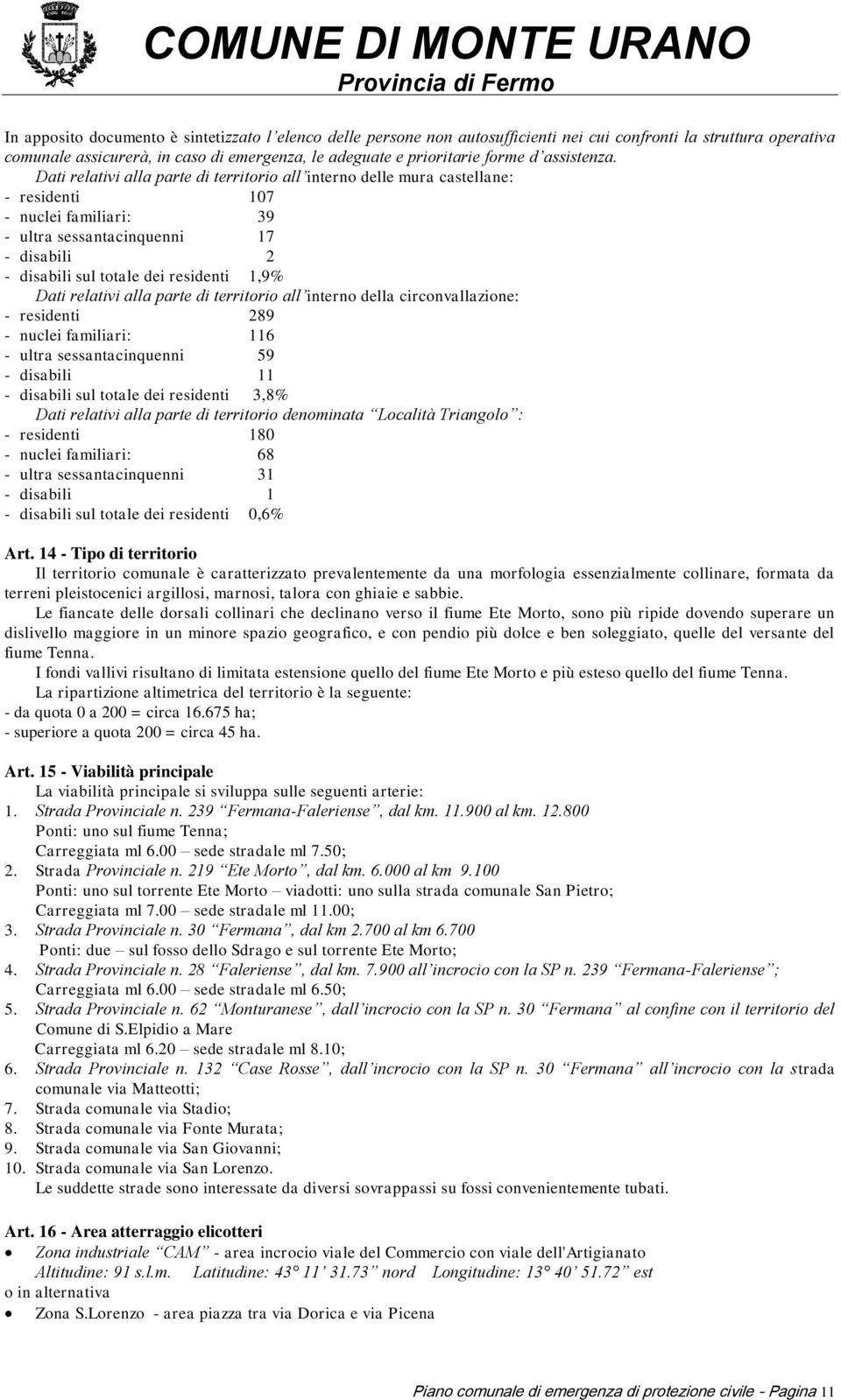 COMUNE DI MONTE URANO
Provincia di Fermo

In apposito documento è sintetizzato l'elenco delle persone non autosufficienti nei cui confronti la struttura operativa comunale assicurerà, in caso di emergenza, le adeguate e prioritarie forme d'assistenza.

Dati relativi alla parte di territorio all'interno delle mura castellane:
- residenti 107
- nuclei familiari: 39
- ultra sessantacinquenni 17
- disabili 2
- disabili sul totale dei residenti 1,9%

Dati relativi alla parte di territorio all'interno della circonvallazione:
- residenti 289
- nuclei familiari: 116
- ultra sessantacinquenni 59
- disabili 11
- disabili sul totale dei residenti 3,8%

Dati relativi alla parte di territorio denominata "Località Triangolo":
- residenti 180
- nuclei familiari: 68
- ultra sessantacinquenni 31
- disabili 1
- disabili sul totale dei residenti 0,6%

Art. 14 - Tipo di territorio
Il territorio comunale è caratterizzato prevalentemente da una morfologia essenzialmente collinare, formata da terreni pleistocenici argillosi, marnosi, talora con ghiaie e sabbie.

Le fiancate delle dorsali collinari che declinano verso il fiume Ete Morto, sono più ripide dovendo superare un dislivello maggiore in un minore spazio geografico, e con pendio più dolce e ben soleggiato, quelle del versante del fiume Tenna.

I fondi vallivi risultano di limitata estensione quello del fiume Ete Morto e più esteso quello del fiume Tenna.

La ripartizione altimetrica del territorio è la seguente:
- da quota 0 a 200 = circa 16.675 ha;
- superiore a quota 200 = circa 45 ha.

Art. 15 - Viabilità principale
La viabilità principale si sviluppa sulle seguenti arterie:
1. Strada Provinciale n. 239 "Fermana-Faleriense", dal km. 11.900 al km. 12.800
Ponti: uno sul fiume Tenna;
Carreggiata ml 6.00 – sede stradale ml 7.50;
2. Strada Provinciale n. 219 "Ete Morto", dal km. 6.000 al km 9.100
Ponti: uno sul torrente Ete Morto – viadotti: uno sulla strada comunale San Pietro;
Carreggiata ml 7.00 – sede stradale ml 11.00;
3. Strada Provinciale n. 30 "Fermana", dal km 2.700 al km 6.700
Ponti: due – sul fosso dello Sdrago e sul torrente Ete Morto;
4. Strada Provinciale n. 28 "Faleriense", dal km. 7.900 all'incrocio con la SP n. 239 "Fermana-Faleriense";
Carreggiata ml 6.00 – sede stradale ml 6.50;
5. Strada Provinciale n. 62 "Monturanese", dall'incrocio con la SP n. 30 "Fermana" al confine con il territorio del Comune di S.Elpidio a Mare
Carreggiata ml 6.20 – sede stradale ml 8.10;
6. Strada Provinciale n. 132 "Case Rosse", dall'incrocio con la SP n. 30 "Fermana" all'incrocio con la strada comunale via Matteotti;
7. Strada comunale via Stadio;
8. Strada comunale via Fonte Murata;
9. Strada comunale via San Giovanni;
10. Strada comunale via San Lorenzo.
Le suddette strade sono interessate da diversi sovrappassi su fossi convenientemente tubati.

Art. 16 - Area atterraggio elicotteri
• Zona industriale "CAM" - area incrocio viale del Commercio con viale dell'Artigianato
Altitudine: 91 s.l.m. Latitudine: 43° 11' 31.73" nord Longitudine: 13° 40' 51.72" est
o in alternativa
• Zona S.Lorenzo - area piazza tra via Dorica e via Picena

Piano comunale di emergenza di protezione civile - Pagina 11